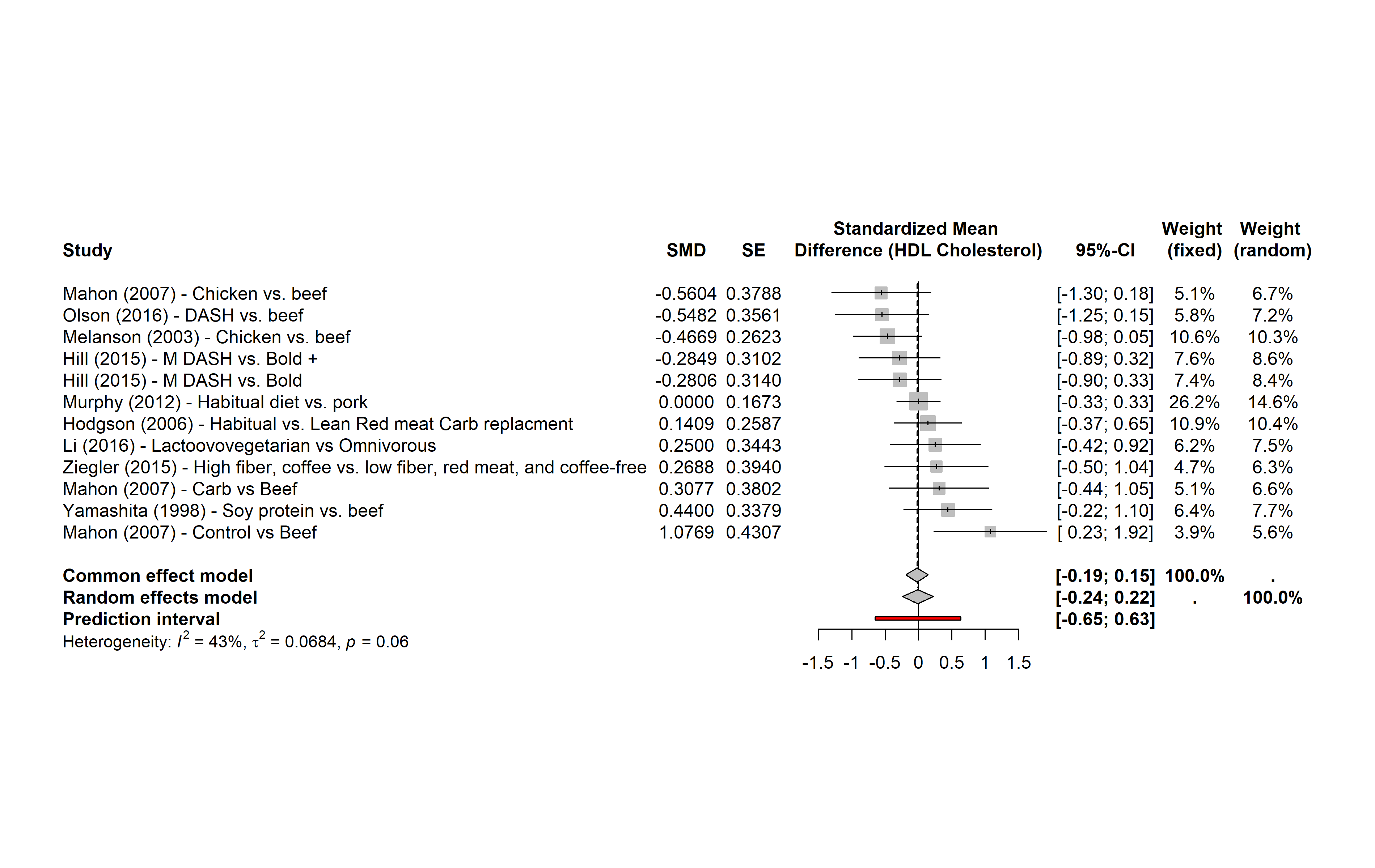 | Study | SMD | SE | Standardized Mean Difference (HDL Cholesterol) | 95%-CI | Weight (fixed) | Weight (random) |
|---|---|---|---|---|---|---|
| Mahon (2007) - Chicken vs. beef | -0.5604 | 0.3788 | | [-1.30; 0.18] | 5.1% | 6.7% |
| Olson (2016) - DASH vs. beef | -0.5482 | 0.3561 | | [-1.25; 0.15] | 5.8% | 7.2% |
| Melanson (2003) - Chicken vs. beef | -0.4669 | 0.2623 | | [-0.98; 0.05] | 10.6% | 10.3% |
| Hill (2015) - M DASH vs. Bold + | -0.2849 | 0.3102 | | [-0.89; 0.32] | 7.6% | 8.6% |
| Hill (2015) - M DASH vs. Bold | -0.2806 | 0.3140 | | [-0.90; 0.33] | 7.4% | 8.4% |
| Murphy (2012) - Habitual diet vs. pork | 0.0000 | 0.1673 | | [-0.33; 0.33] | 26.2% | 14.6% |
| Hodgson (2006) - Habitual vs. Lean Red meat Carb replacment | 0.1409 | 0.2587 | | [-0.37; 0.65] | 10.9% | 10.4% |
| Li (2016) - Lactoovovegetarian vs Omnivorous | 0.2500 | 0.3443 | | [-0.42; 0.92] | 6.2% | 7.5% |
| Ziegler (2015) - High fiber, coffee vs. low fiber, red meat, and coffee-free | 0.2688 | 0.3940 | | [-0.50; 1.04] | 4.7% | 6.3% |
| Mahon (2007) - Carb vs Beef | 0.3077 | 0.3802 | | [-0.44; 1.05] | 5.1% | 6.6% |
| Yamashita (1998) - Soy protein vs. beef | 0.4400 | 0.3379 | | [-0.22; 1.10] | 6.4% | 7.7% |
| Mahon (2007) - Control vs Beef | 1.0769 | 0.4307 | | [ 0.23; 1.92] | 3.9% | 5.6% |
| **Common effect model** | | | | **[-0.19; 0.15]** | **100.0%** | **.** |
| **Random effects model** | | | | **[-0.24; 0.22]** | **.** | **100.0%** |
| **Prediction interval** | | | | **[-0.65; 0.63]** | | |

Heterogeneity: $I^2$ = 43%, $\tau^2$ = 0.0684, $p$ = 0.06

-1.5 -1 -0.5 0 0.5 1 1.5